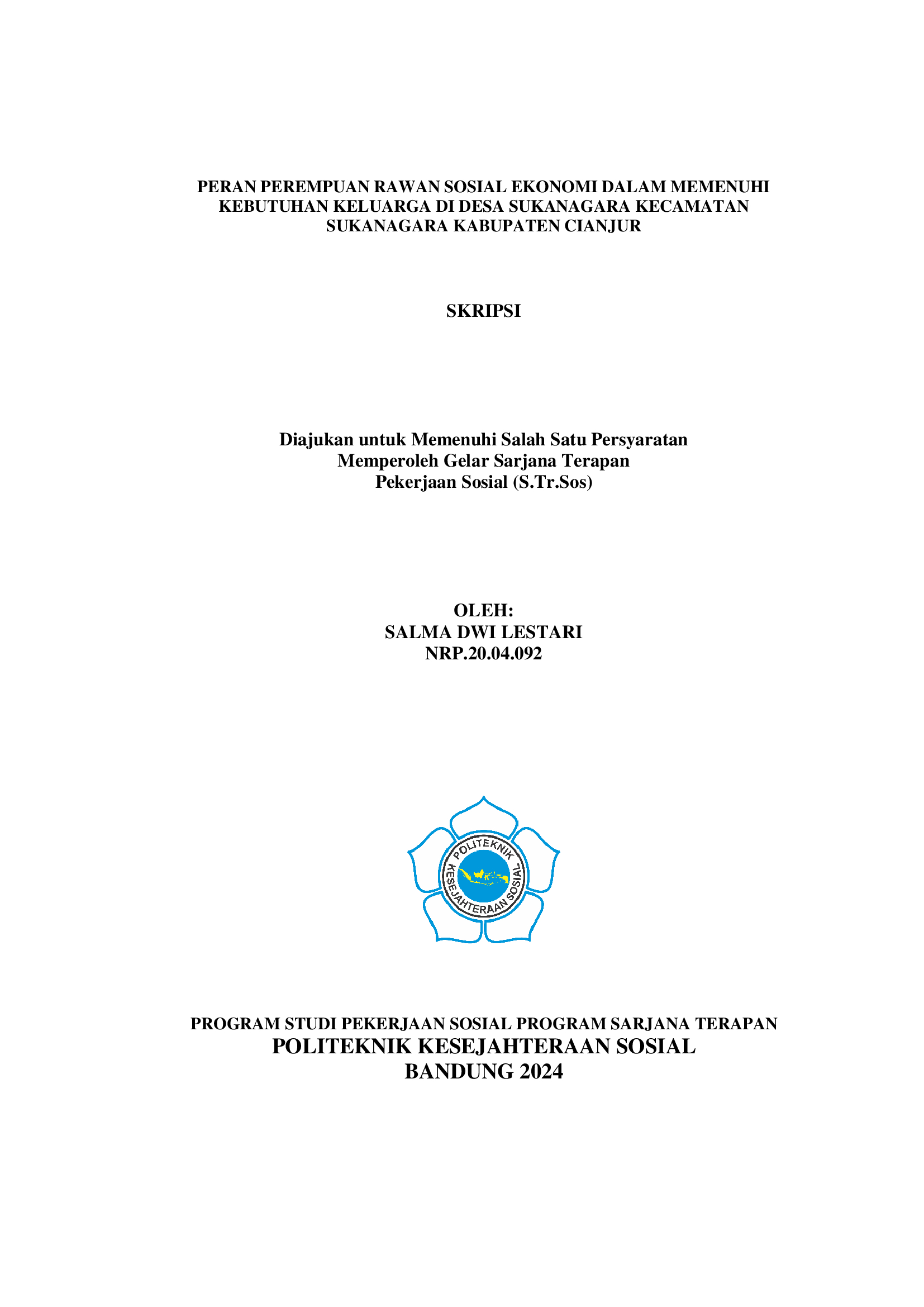 PERAN PEREMPUAN RAWAN SOSIAL EKONOMI DALAM MEMENUHI KEBUTUHAN KELUARGA DI DESA SUKANAGARA KECAMATAN SUKANAGARA KABUPATEN CIANJUR

SKRIPSI

Diajukan untuk Memenuhi Salah Satu Persyaratan
Memperoleh Gelar Sarjana Terapan
Pekerjaan Sosial (S.Tr.Sos)

OLEH:
SALMA DWI LESTARI
NRP.20.04.092

POLITEKNIK KESEJAHTERAAN SOSIAL

PROGRAM STUDI PEKERJAAN SOSIAL PROGRAM SARJANA TERAPAN
POLITEKNIK KESEJAHTERAAN SOSIAL
BANDUNG 2024